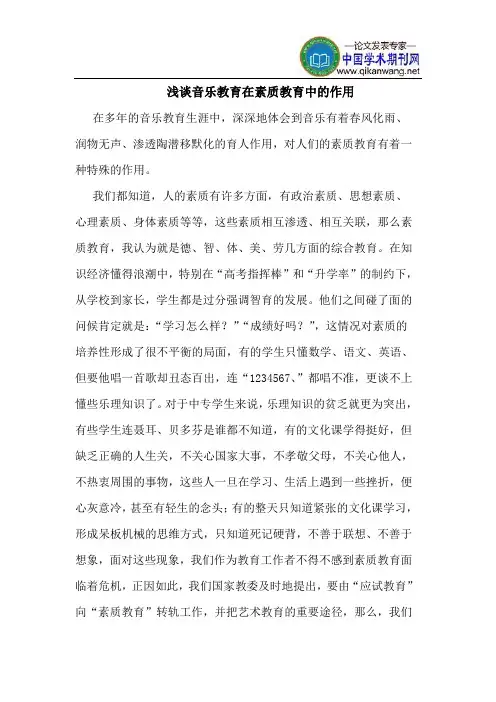 —论文发表专家—
中国学术期刊网
www.qikanwang.net

浅谈音乐教育在素质教育中的作用

在多年的音乐教育生涯中，深深地体会到音乐有着春风化雨、润物无声、渗透陶潜移默化的育人作用，对人们的素质教育有着一种特殊的作用。

我们都知道，人的素质有许多方面，有政治素质、思想素质、心理素质、身体素质等等，这些素质相互渗透、相互关联，那么素质教育，我认为就是德、智、体、美、劳几方面的综合教育。在知识经济懂得浪潮中，特别在“高考指挥棒”和“升学率”的制约下，从学校到家长，学生都是过分强调智育的发展。他们之间碰了面的问候肯定就是：“学习怎么样？”“成绩好吗？”，这情况对素质的培养性形成了很不平衡的局面，有的学生只懂数学、语文、英语、但要他唱一首歌却丑态百出，连“1234567、”都唱不准，更谈不上懂些乐理知识了。对于中专学生来说，乐理知识的贫乏就更为突出，有些学生连聂耳、贝多芬是谁都不知道，有的文化课学得挺好，但缺乏正确的人生关，不关心国家大事，不孝敬父母，不关心他人，不热衷周围的事物，这些人一旦在学习、生活上遇到一些挫折，便心灰意冷，甚至有轻生的念头；有的整天只知道紧张的文化课学习，形成呆板机械的思维方式，只知道死记硬背，不善于联想、不善于想象，面对这些现象，我们作为教育工作者不得不感到素质教育面临着危机，正因如此，我们国家教委及时地提出，要由“应试教育”向“素质教育”转轨工作，并把艺术教育的重要途径，那么，我们